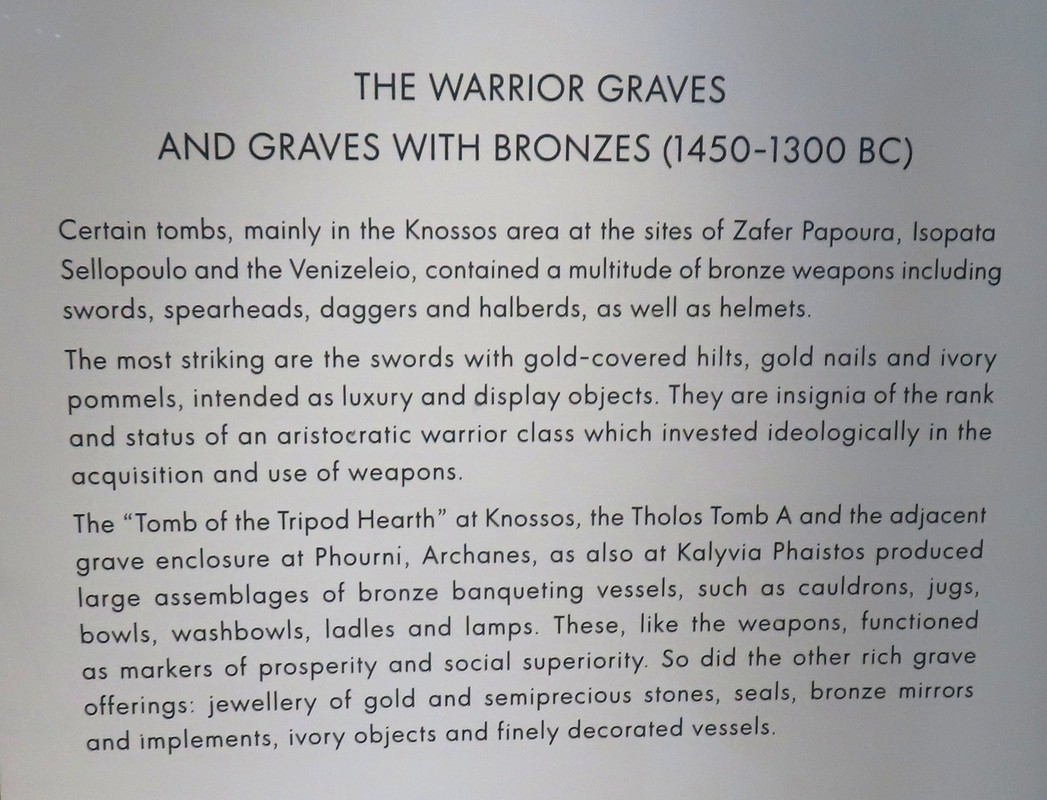 THE WARRIOR GRAVES
AND GRAVES WITH BRONZES (1450-1300 BC)

Certain tombs, mainly in the Knossos area at the sites of Zafer Papoura, Isopata Sellopoulo and the Venizeleio, contained a multitude of bronze weapons including swords, spearheads, daggers and halberds, as well as helmets.

The most striking are the swords with gold-covered hilts, gold nails and ivory pommels, intended as luxury and display objects. They are insignia of the rank and status of an aristocratic warrior class which invested ideologically in the acquisition and use of weapons.

The "Tomb of the Tripod Hearth" at Knossos, the Tholos Tomb A and the adjacent grave enclosure at Phourni, Archanes, as also at Kalyvia Phaistos produced large assemblages of bronze banqueting vessels, such as cauldrons, jugs, bowls, washbowls, ladles and lamps. These, like the weapons, functioned as markers of prosperity and social superiority. So did the other rich grave offerings: jewellery of gold and semiprecious stones, seals, bronze mirrors and implements, ivory objects and finely decorated vessels.